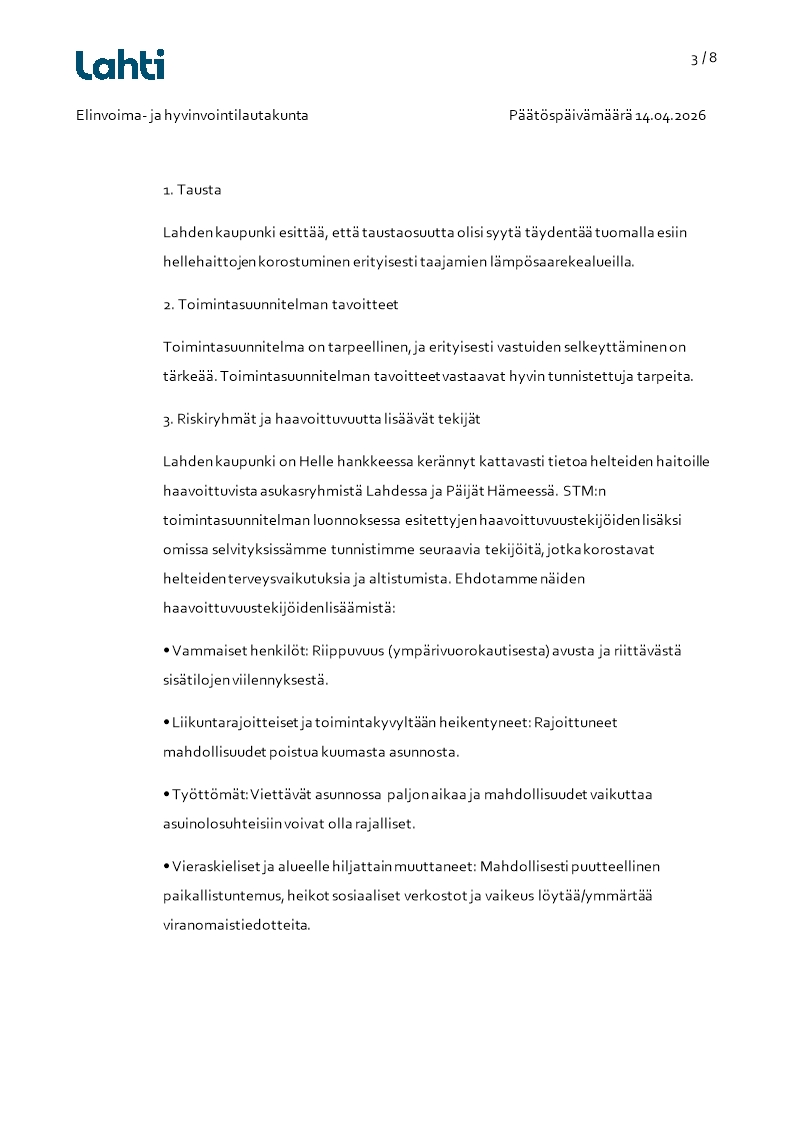 Lahti

3 / 8

Elinvoima- ja hyvinvointilautakunta

Päätöspäivämäärä 14.04.2026

1. Tausta

Lahden kaupunki esittää, että taustaosuutta olisi syytä täydentää tuomalla esiin hellehaittojen korostuminen erityisesti taajamien lämpösaarekealueilla.

2. Toimintasuunnitelman tavoitteet

Toimintasuunnitelma on tarpeellinen, ja erityisesti vastuiden selkeyttäminen on tärkeää. Toimintasuunnitelman tavoitteet vastaavat hyvin tunnistettuja tarpeita.

3. Riskiryhmät ja haavoittuvuutta lisäävät tekijät

Lahden kaupunki on Helle hankkeessa kerännyt kattavasti tietoa helteiden haitoille haavoittuvista asukasryhmistä Lahdessa ja Päijät Hämeessä. STM:n toimintasuunnitelman luonnoksessa esitettyjen haavoittuvuustekijöiden lisäksi omissa selvityksissämme tunnistimme seuraavia tekijöitä, jotka korostavat helteiden terveysvaikutuksia ja altistumista. Ehdotamme näiden haavoittuvuustekijöiden lisäämistä:

• Vammaiset henkilöt: Riippuvuus (ympärivuorokautisesta) avusta ja riittävästä sisätilojen viilennyksestä.

• Liikuntarajoitteiset ja toimintakyvyltään heikentyneet: Rajoittuneet mahdollisuudet poistua kuumasta asunnosta.

• Työttömät: Viettävät asunnossa paljon aikaa ja mahdollisuudet vaikuttaa asuinolosuhteisiin voivat olla rajalliset.

• Vieraskieliset ja alueelle hiljattain muuttaneet: Mahdollisesti puutteellinen paikallistuntemus, heikot sosiaaliset verkostot ja vaikeus löytää/ymmärtää viranomaistiedotteita.